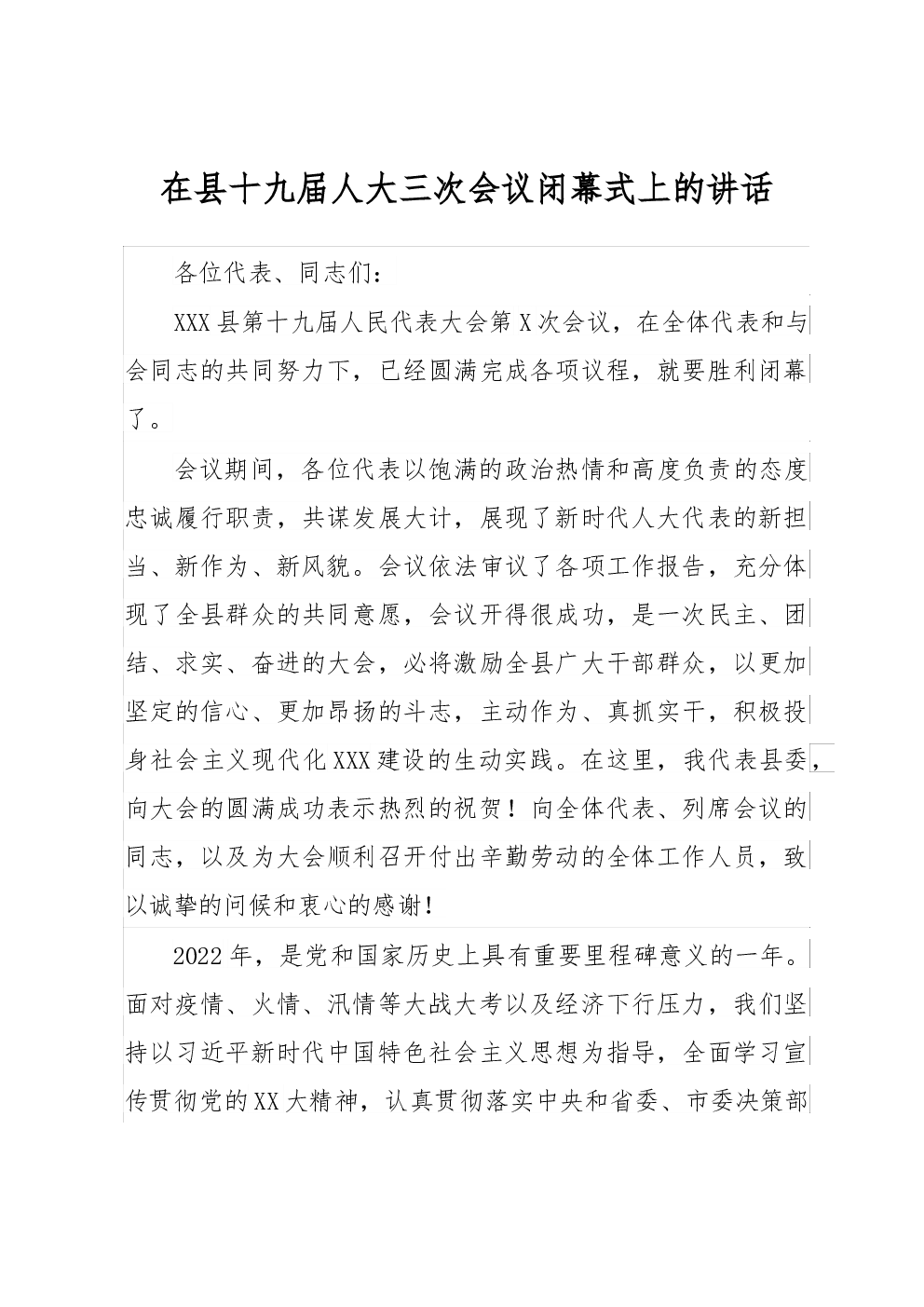 在县十九届人大三次会议闭幕式上的讲话

各位代表、同志们：

XXX县第十九届人民代表大会第X次会议，在全体代表和与会同志的共同努力下，已经圆满完成各项议程，就要胜利闭幕了。

会议期间，各位代表以饱满的政治热情和高度负责的态度忠诚履行职责，共谋发展大计，展现了新时代人大代表的新担当、新作为、新风貌。会议依法审议了各项工作报告，充分体现了全县群众的共同意愿，会议开得很成功，是一次民主、团结、求实、奋进的大会，必将激励全县广大干部群众，以更加坚定的信心、更加昂扬的斗志，主动作为、真抓实干，积极投身社会主义现代化XXX建设的生动实践。在这里，我代表县委，向大会的圆满成功表示热烈的祝贺！向全体代表、列席会议的同志，以及为大会顺利召开付出辛勤劳动的全体工作人员，致以诚挚的问候和衷心的感谢!

2022年，是党和国家历史上具有重要里程碑意义的一年。面对疫情、火情、汛情等大战大考以及经济下行压力，我们坚持以习近平新时代中国特色社会主义思想为指导，全面学习宣传贯彻党的XX大精神，认真贯彻落实中央和省委、市委决策部